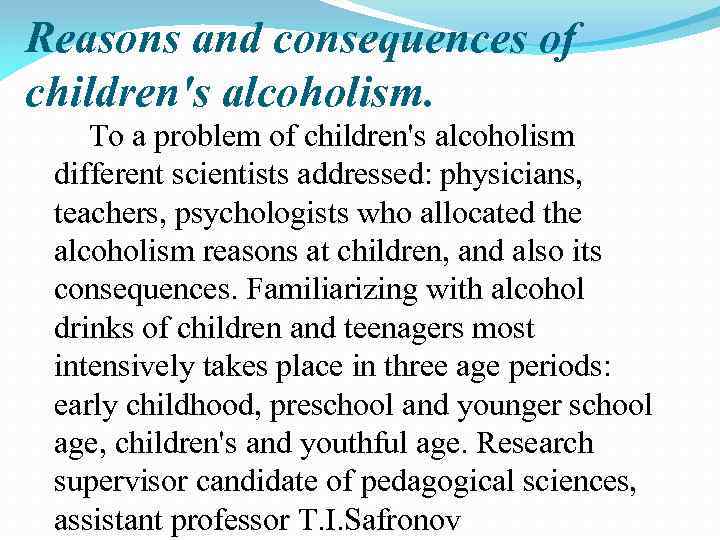 Reasons and consequences of children's alcoholism.

To a problem of children's alcoholism different scientists addressed: physicians, teachers, psychologists who allocated the alcoholism reasons at children, and also its consequences. Familiarizing with alcohol drinks of children and teenagers most intensively takes place in three age periods: early childhood, preschool and younger school age, children's and youthful age. Research supervisor candidate of pedagogical sciences, assistant professor T.I.Safronov